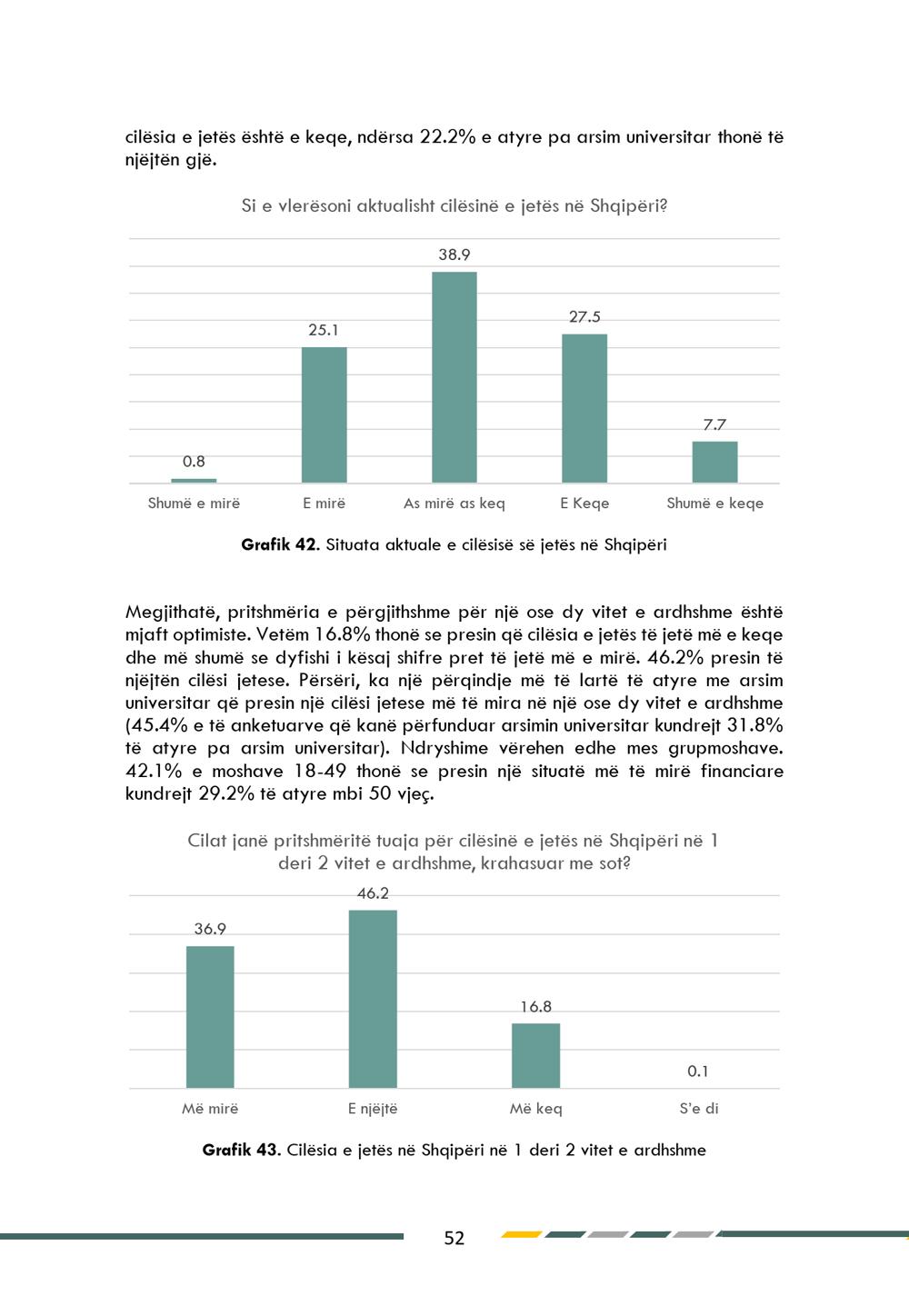 cilësia e jetës është e keqe, ndërsa 22.2% e atyre pa arsim universitar thonë të njëjtën gjë.

Si e vlerësoni aktualisht cilësinë e jetës në Shqipëri?

0.8
25.1
38.9
27.5
7.7

Shumë e mirë
E mirë
As mirë as keq
E Keqe
Shumë e keqe

**Grafik 42**. Situata aktuale e cilësisë së jetës në Shqipëri

Megjithatë, pritshmëria e përgjithshme për një ose dy vitet e ardhshme është mjaft optimiste. Vetëm 16.8% thonë se presin që cilësia e jetës të jetë më e keqe dhe më shumë se dyfishi i kësaj shifre pret të jetë më e mirë. 46.2% presin të njëjtën cilësi jetese. Përsëri, ka një përqindje më të lartë të atyre me arsim universitar që presin një cilësi jetese më të mira në një ose dy vitet e ardhshme (45.4% e të anketuarve që kanë përfunduar arsimin universitar kundrejt 31.8% të atyre pa arsim universitar). Ndryshime vërehen edhe mes grupmoshave. 42.1% e moshave 18-49 thonë se presin një situatë më të mirë financiare kundrejt 29.2% të atyre mbi 50 vjeç.

Cilat janë pritshmëritë tuaja për cilësinë e jetës në Shqipëri në 1 deri 2 vitet e ardhshme, krahasuar me sot?

36.9
46.2
16.8
0.1

Më mirë
E njëjtë
Më keq
S'e di

**Grafik 43**. Cilësia e jetës në Shqipëri në 1 deri 2 vitet e ardhshme

52